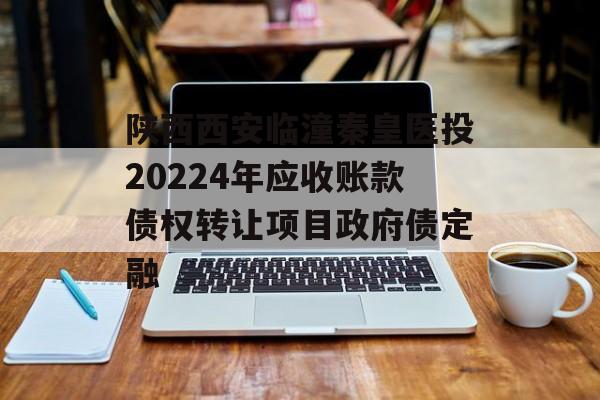 陕西西安临潼秦皇医投20224年应收账款债权转让项目政府债定融